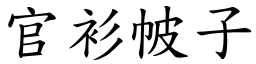 官衫帔子